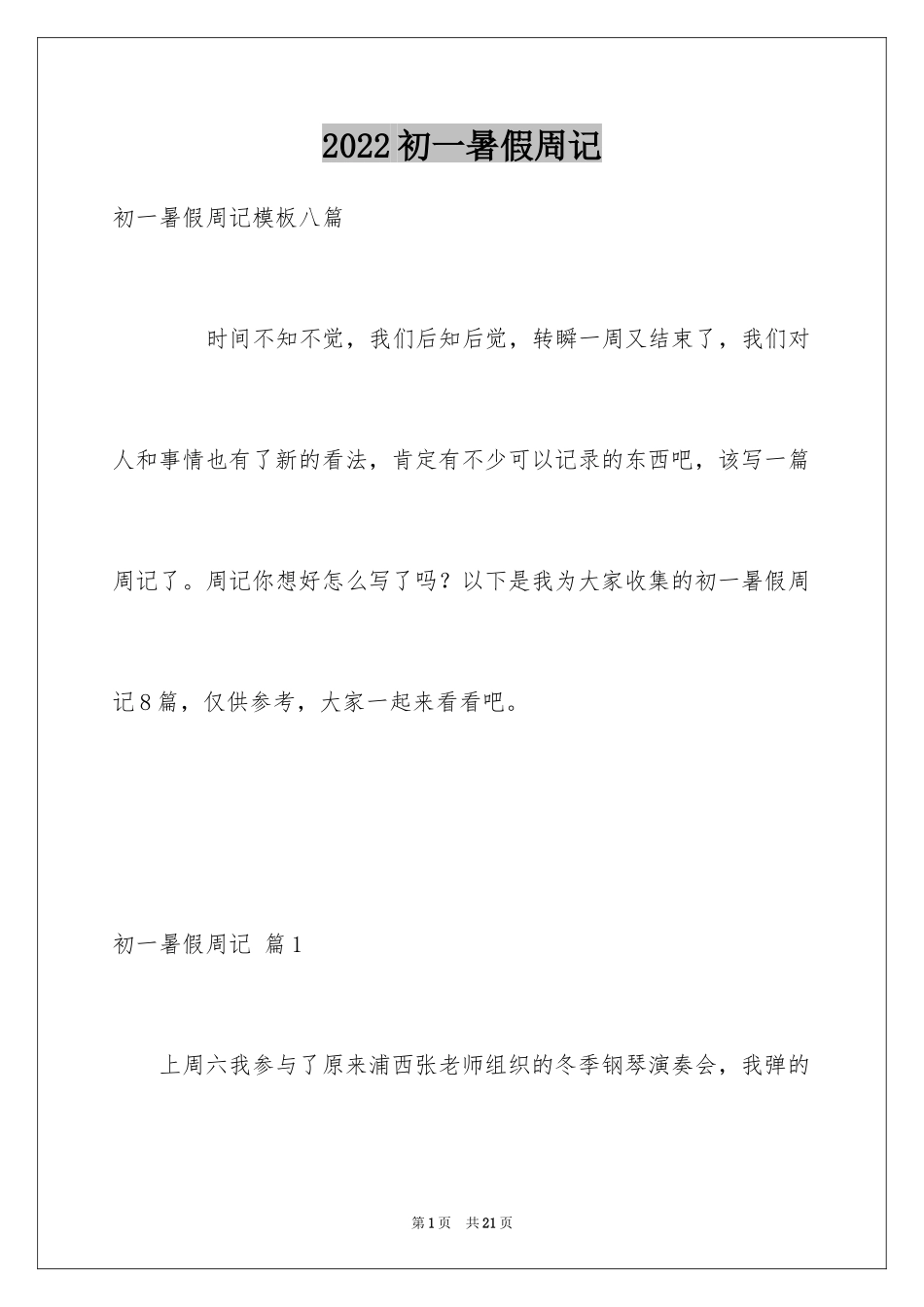 2022初一暑假周记

初一暑假周记模板八篇

时间不知不觉，我们后知后觉，转瞬一周又结束了，我们对人和事情也有了新的看法，肯定有不少可以记录的东西吧，该写一篇周记了。周记你想好怎么写了吗？以下是我为大家收集的初一暑假周记8篇，仅供参考，大家一起来看看吧。

初一暑假周记 篇1

上周六我参与了原来浦西张老师组织的冬季钢琴演奏会，我弹的

第1页 共21页